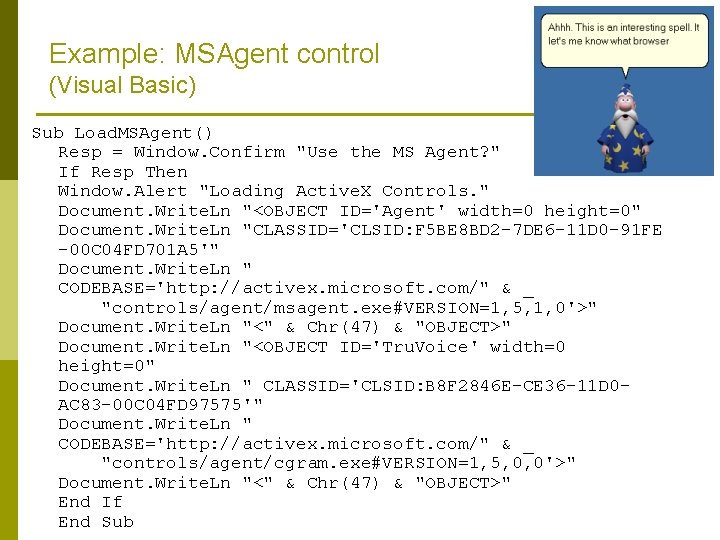 Example: MSAgent control
(Visual Basic)

Ahhh. This is an interesting spell. It let's me know what browser

Sub LoadMSAgent()
   Resp = Window.Confirm "Use the MS Agent?"
   If Resp Then
   Window.Alert "Loading ActiveX Controls."
   Document.WriteLn "<OBJECT ID='Agent' width=0 height=0"
   Document.WriteLn "CLASSID='CLSID:F5BE8BD2-7DE6-11D0-91FE
   -00C04FD701A5'"
   Document.WriteLn "
   CODEBASE='http://activex.microsoft.com/" & _
      "controls/agent/msagent.exe#VERSION=1,5,1,0'>"
   Document.WriteLn "<" & Chr(47) & "OBJECT>"
   Document.WriteLn "<OBJECT ID='TruVoice' width=0
   height=0"
   Document.WriteLn " CLASSID='CLSID:B8F2846E-CE36-11D0-
   AC83-00C04FD97575'"
   Document.WriteLn "
   CODEBASE='http://activex.microsoft.com/" & _
      "controls/agent/cgram.exe#VERSION=1,5,0,0'>"
   Document.WriteLn "<" & Chr(47) & "OBJECT>"
   End If
   End Sub